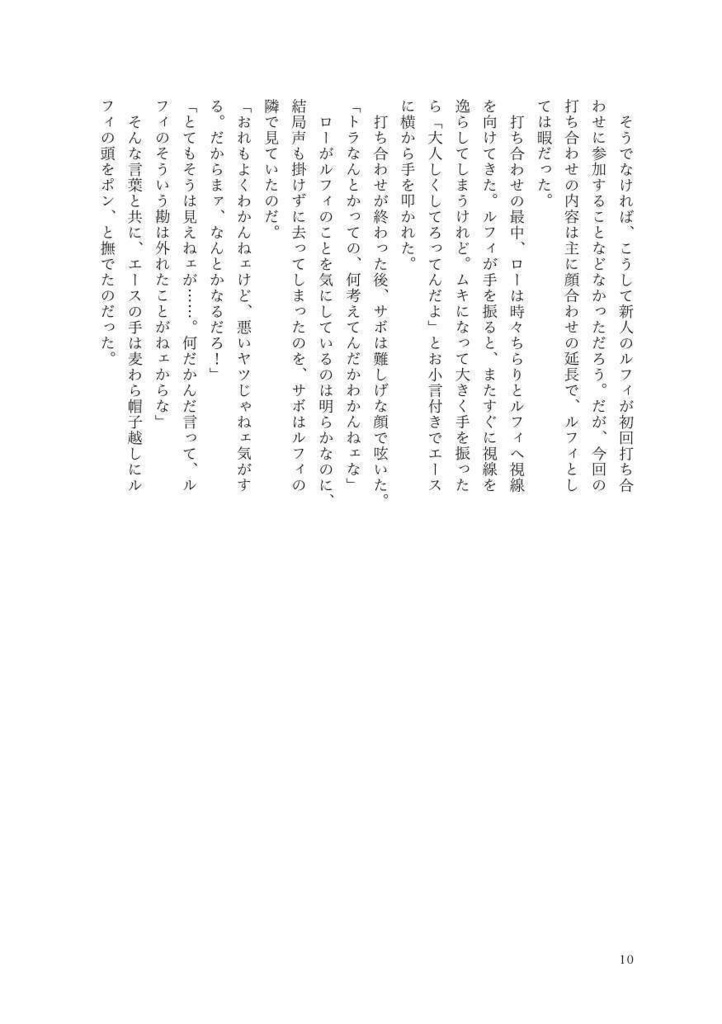 そうでなければ、こうして新人のルフィが初回打ち合わせに参加することなどなかっただろう。だが、今回の打ち合わせの内容は主に顔合わせの延長で、ルフィとしては暇だった。

打ち合わせの最中、ローは時々ちらりとルフィへ視線を向けてきた。ルフィが手を振ると、またすぐに視線を逸らしてしまうけれど。ムキになって大きく手を振ったら「大人しくしてろってんだよ」とお小言付きでエースに横から手を叩かれた。

打ち合わせが終わった後、サボは難しげな顔で呟いた。

「トラなんとかっての、何考えてんだかわかんねェな」

ローがルフィのことを気にしているのは明らかなのに、結局声も掛けずに去ってしまったのを、サボはルフィの隣で見ていたのだ。

「おれもよくわかんねェけど、悪いヤツじゃねェ気がする。だからまァ、なんとかなるだろ!」

「とてもそうは見えねェが……。何だかんだ言って、ルフィのそういう勘は外れたことがねェからな」

そんな言葉と共に、エースの手は麦わら帽子越しにルフィの頭をポン、と撫でたのだった。

10